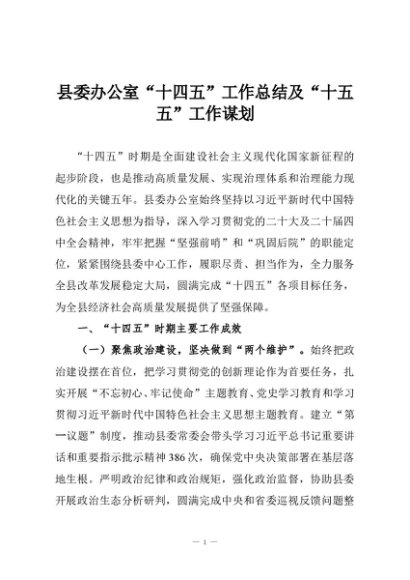 县委办公室“十四五”工作总结及“十五五”工作谋划

“十四五”时期是全面建设社会主义现代化国家新征程的起步阶段，也是推动高质量发展、实现治理体系和治理能力现代化的关键五年。县委办公室始终坚持以习近平新时代中国特色社会主义思想为指导，深入学习贯彻党的二十大及二十届四中全会精神，牢牢把握“坚强前哨”和“巩固后院”的职能定位，紧紧围绕县委中心工作，履职尽责、担当作为，全力服务全县改革发展稳定大局，圆满完成“十四五”各项目标任务，为全县经济社会高质量发展提供了坚强保障。

一、“十四五”时期主要工作成效

（一）聚焦政治建设，坚决做到“两个维护”。始终把政治建设摆在首位，把学习贯彻党的创新理论作为首要任务，扎实开展“不忘初心、牢记使命”主题教育、党史学习教育和学习贯彻习近平新时代中国特色社会主义思想主题教育。建立“第一议题”制度，推动县委常委会带头学习习近平总书记重要讲话和重要指示批示精神386次，确保党中央决策部署在基层落地生根。严明政治纪律和政治规矩，强化政治监督，协助县委开展政治生态分析研判，圆满完成中央和省委巡视反馈问题整

— 1 —